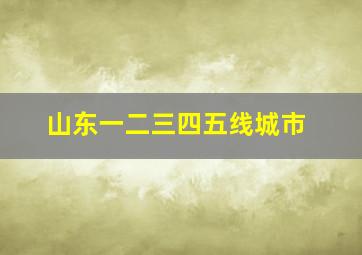 山东一二三四五线城市